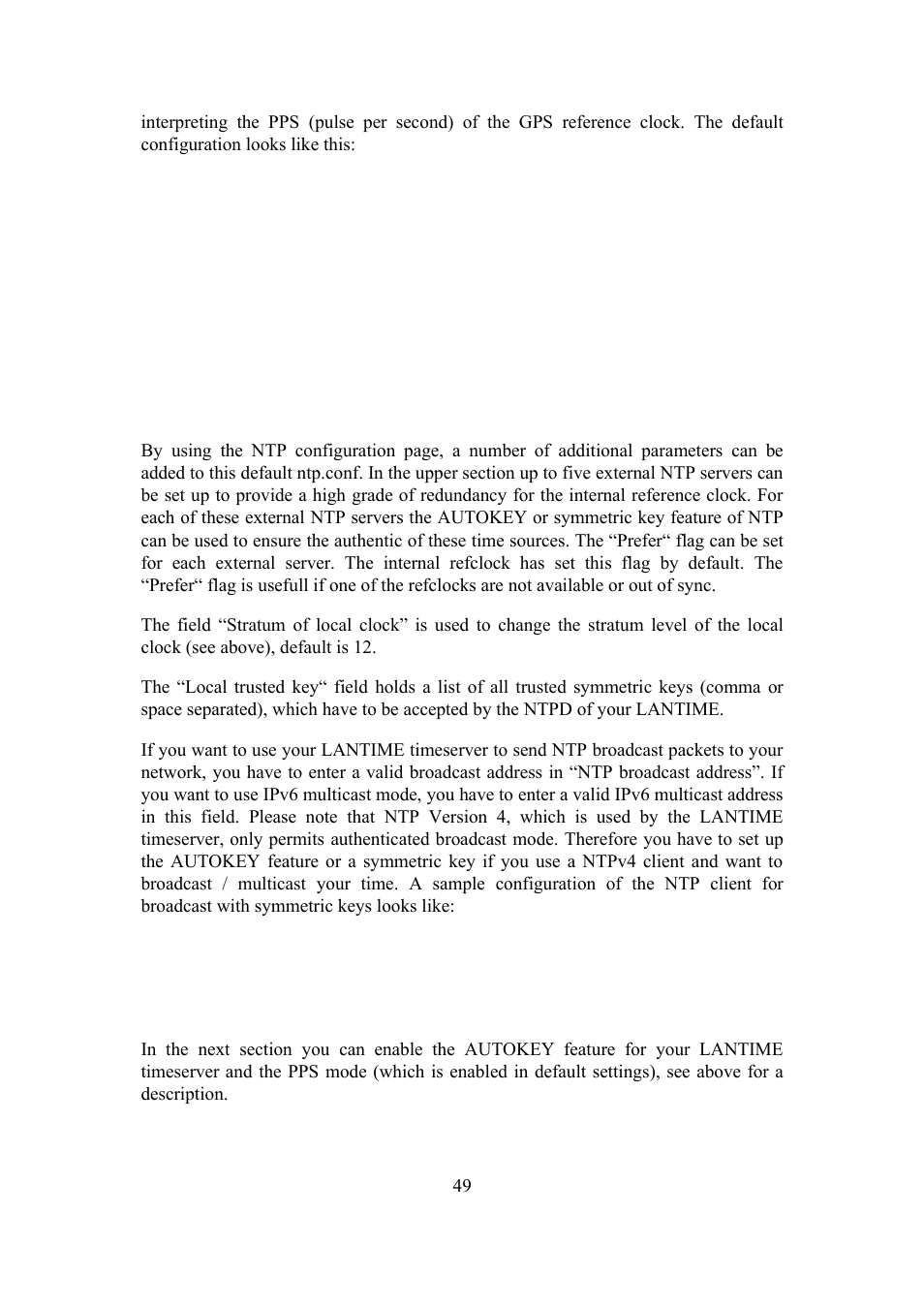 interpreting the PPS (pulse per second) of the GPS reference clock. The default configuration looks like this:

By using the NTP configuration page, a number of additional parameters can be added to this default ntp.conf. In the upper section up to five external NTP servers can be set up to provide a high grade of redundancy for the internal reference clock. For each of these external NTP servers the AUTOKEY or symmetric key feature of NTP can be used to ensure the authentic of these time sources. The “Prefer“ flag can be set for each external server. The internal refclock has set this flag by default. The “Prefer“ flag is usefull if one of the refclocks are not available or out of sync.

The field “Stratum of local clock” is used to change the stratum level of the local clock (see above), default is 12.

The “Local trusted key“ field holds a list of all trusted symmetric keys (comma or space separated), which have to be accepted by the NTPD of your LANTIME.

If you want to use your LANTIME timeserver to send NTP broadcast packets to your network, you have to enter a valid broadcast address in “NTP broadcast address”. If you want to use IPv6 multicast mode, you have to enter a valid IPv6 multicast address in this field. Please note that NTP Version 4, which is used by the LANTIME timeserver, only permits authenticated broadcast mode. Therefore you have to set up the AUTOKEY feature or a symmetric key if you use a NTPv4 client and want to broadcast / multicast your time. A sample configuration of the NTP client for broadcast with symmetric keys looks like:

In the next section you can enable the AUTOKEY feature for your LANTIME timeserver and the PPS mode (which is enabled in default settings), see above for a description.

49